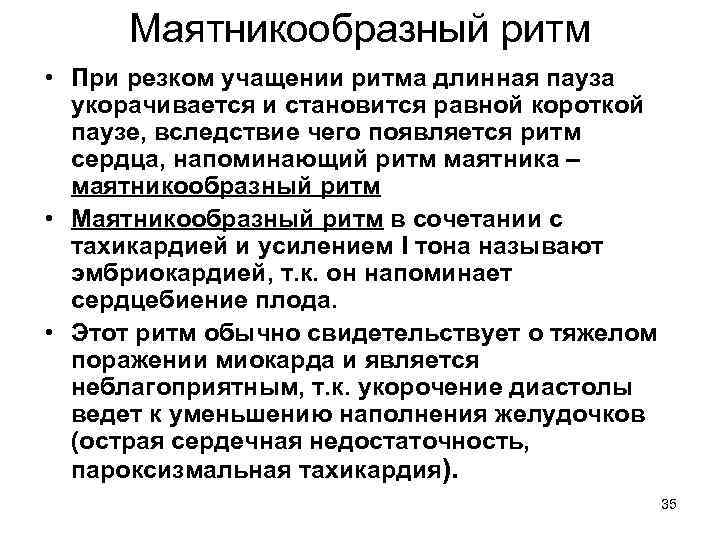 Маятникообразный ритм

• При резком учащении ритма длинная пауза укорачивается и становится равной короткой паузе, вследствие чего появляется ритм сердца, напоминающий ритм маятника – маятникообразный ритм

• Маятникообразный ритм в сочетании с тахикардией и усилением I тона называют эмбриокардией, т.к. он напоминает сердцебиение плода.

• Этот ритм обычно свидетельствует о тяжелом поражении миокарда и является неблагоприятным, т.к. укорочение диастолы ведет к уменьшению наполнения желудочков (острая сердечная недостаточность, пароксизмальная тахикардия).

35